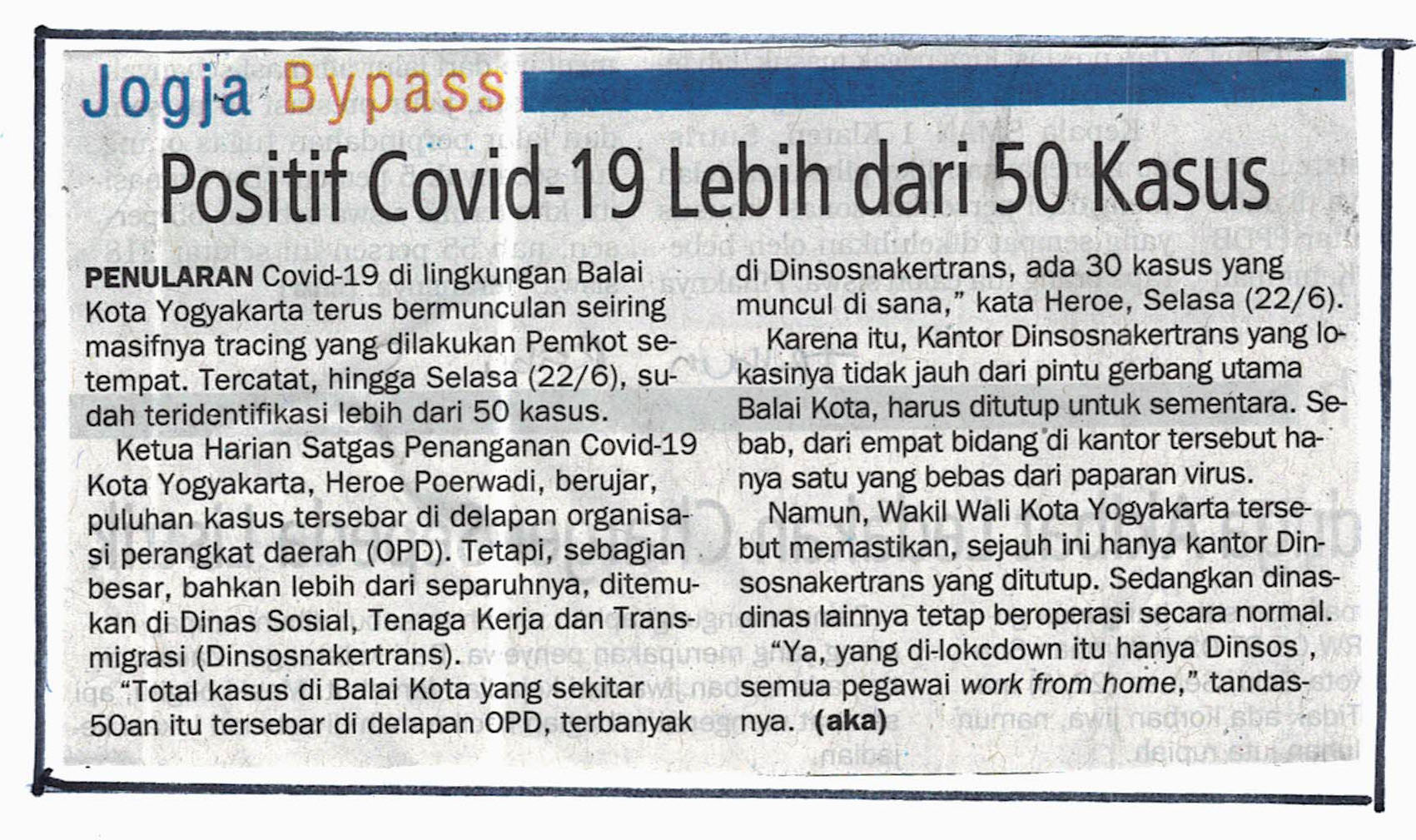 Jogja Bypass

Positif Covid-19 Lebih dari 50 Kasus

PENULARAN Covid-19 di lingkungan Balai Kota Yogyakarta terus bermunculan seiring masifnya tracing yang dilakukan Pemkot setempat. Tercatat, hingga Selasa (22/6), sudah teridentifikasi lebih dari 50 kasus.

Ketua Harian Satgas Penanganan Covid-19 Kota Yogyakarta, Heroe Poerwadi, berujar, puluhan kasus tersebar di delapan organisasi perangkat daerah (OPD). Tetapi, sebagian besar, bahkan lebih dari separuhnya, ditemukan di Dinas Sosial, Tenaga Kerja dan Transmigrasi (Dinsosnakertrans).

"Total kasus di Balai Kota yang sekitar 50an itu tersebar di delapan OPD, terbanyak di Dinsosnakertrans, ada 30 kasus yang muncul di sana," kata Heroe, Selasa (22/6).

Karena itu, Kantor Dinsosnakertrans yang lokasinya tidak jauh dari pintu gerbang utama Balai Kota, harus ditutup untuk sementara. Sebab, dari empat bidang di kantor tersebut hanya satu yang bebas dari paparan virus.

Namun, Wakil Wali Kota Yogyakarta tersebut memastikan, sejauh ini hanya kantor Dinsosnakertrans yang ditutup. Sedangkan dinas-dinas lainnya tetap beroperasi secara normal.

"Ya, yang di-lokcdown itu hanya Dinsos , semua pegawai work from home," tandasnya. (aka)